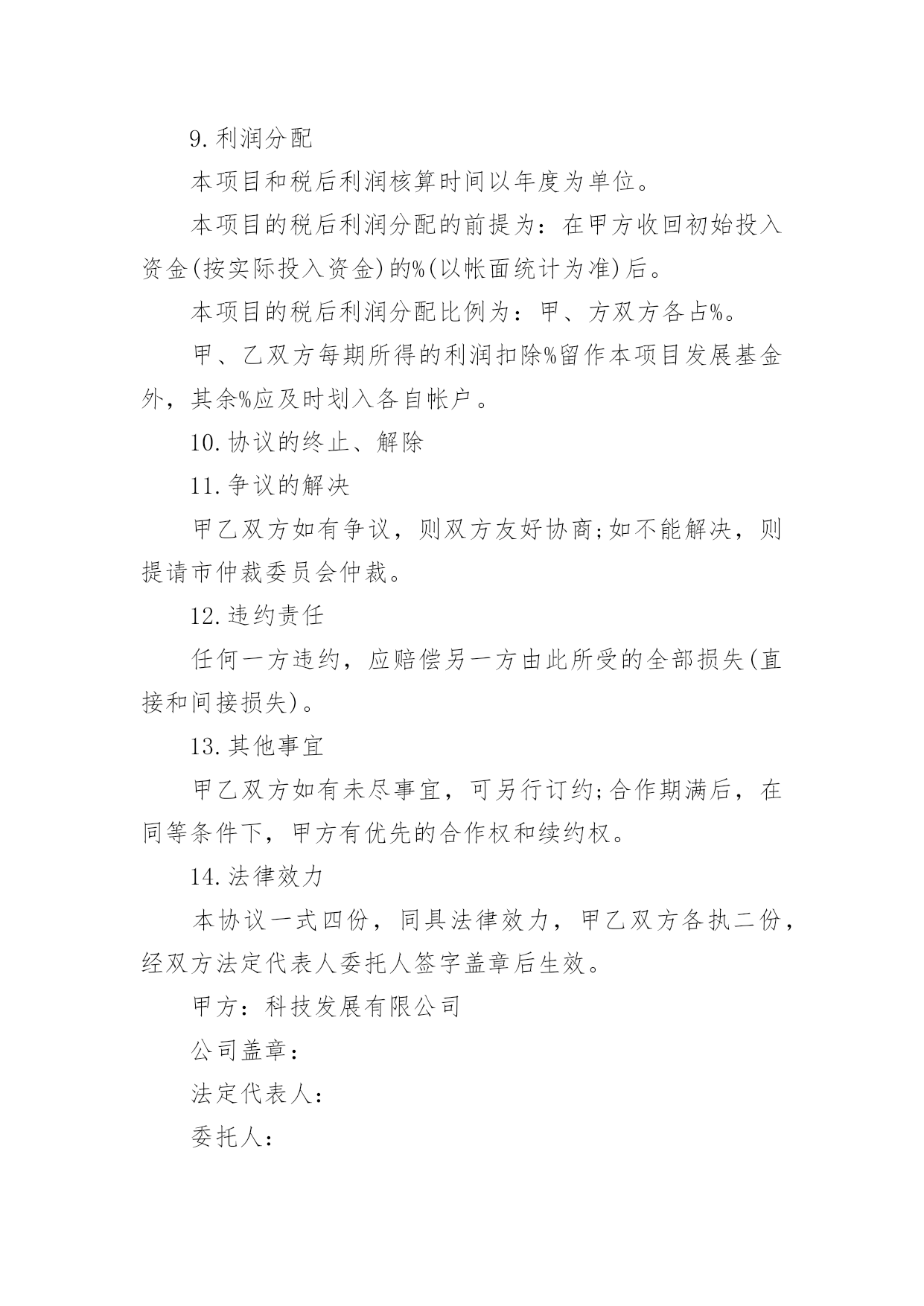 9.利润分配

本项目和税后利润核算时间以年度为单位。

本项目的税后利润分配的前提为：在甲方收回初始投入资金(按实际投入资金)的%(以帐面统计为准)后。

本项目的税后利润分配比例为：甲、方双方各占%。

甲、乙双方每期所得的利润扣除%留作本项目发展基金外，其余%应及时划入各自帐户。

10.协议的终止、解除

11.争议的解决

甲乙双方如有争议，则双方友好协商;如不能解决，则提请市仲裁委员会仲裁。

12.违约责任

任何一方违约，应赔偿另一方由此所受的全部损失(直接和间接损失)。

13.其他事宜

甲乙双方如有未尽事宜，可另行订约;合作期满后，在同等条件下，甲方有优先的合作权和续约权。

14.法律效力

本协议一式四份，同具法律效力，甲乙双方各执二份，经双方法定代表人委托人签字盖章后生效。

甲方：科技发展有限公司

公司盖章：

法定代表人：

委托人：